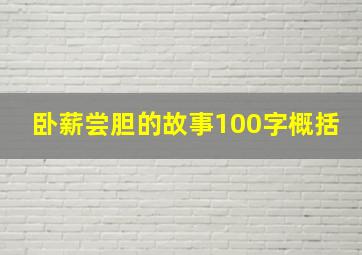 卧薪尝胆的故事100字概括